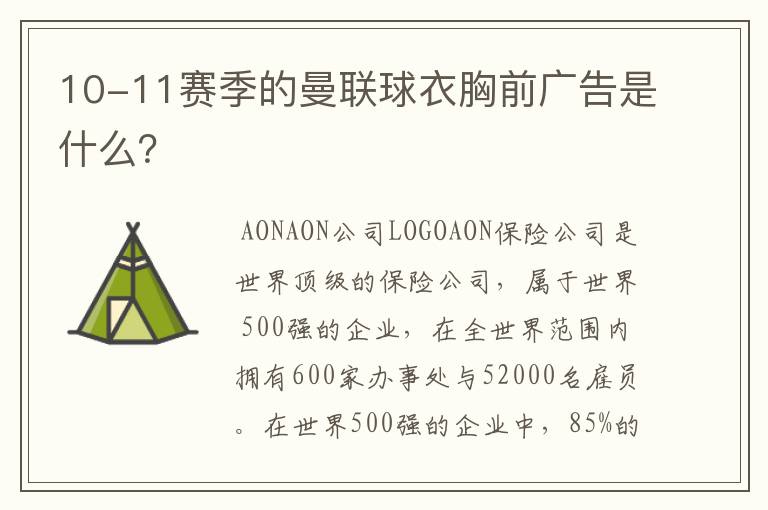 10-11赛季的曼联球衣胸前广告是什么?

AONAON公司LOGOAON保险公司是世界顶级的保险公司，属于世界500强的企业，在全世界范围内拥有600家办事处与52000名雇员。在世界500强的企业中，85%的